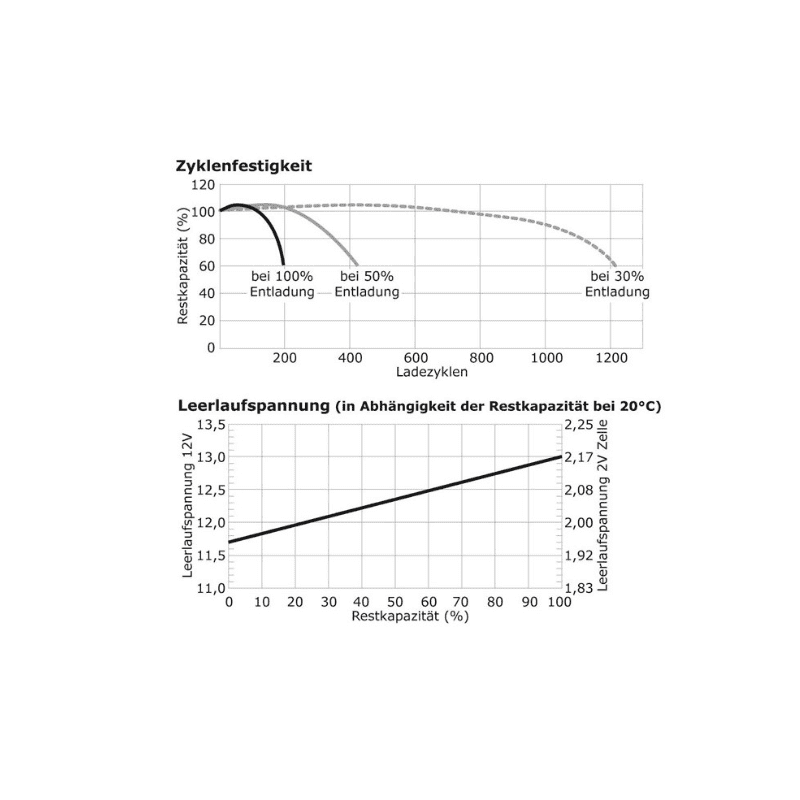 Zyklenfestigkeit

Restkapazität (%)

120
100
80
60
40
20
0

bei 100% Entladung
bei 50% Entladung
bei 30% Entladung

200 400 600 800 1000 1200
Ladezyklen

Leerlaufspannung (in Abhängigkeit der Restkapazität bei 20°C)

Leerlaufspannung 12V

13,5
13,0
12,5
12,0
11,5
11,0

Leerlaufspannung 2V Zelle

2,25
2,17
2,08
2,00
1,92
1,83

0 10 20 30 40 50 60 70 80 90 100
Restkapazität (%)